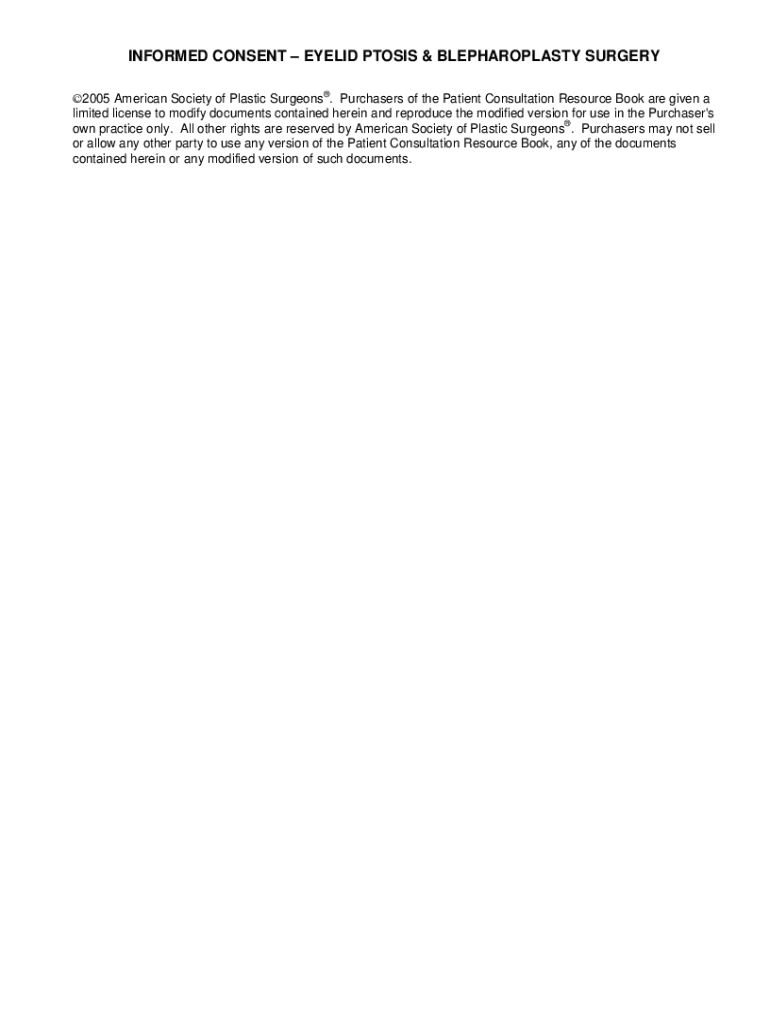 INFORMED CONSENT – EYELID PTOSIS & BLEPHAROPLASTY SURGERY

©2005 American Society of Plastic Surgeons®. Purchasers of the Patient Consultation Resource Book are given a limited license to modify documents contained herein and reproduce the modified version for use in the Purchaser's own practice only. All other rights are reserved by American Society of Plastic Surgeons®. Purchasers may not sell or allow any other party to use any version of the Patient Consultation Resource Book, any of the documents contained herein or any modified version of such documents.